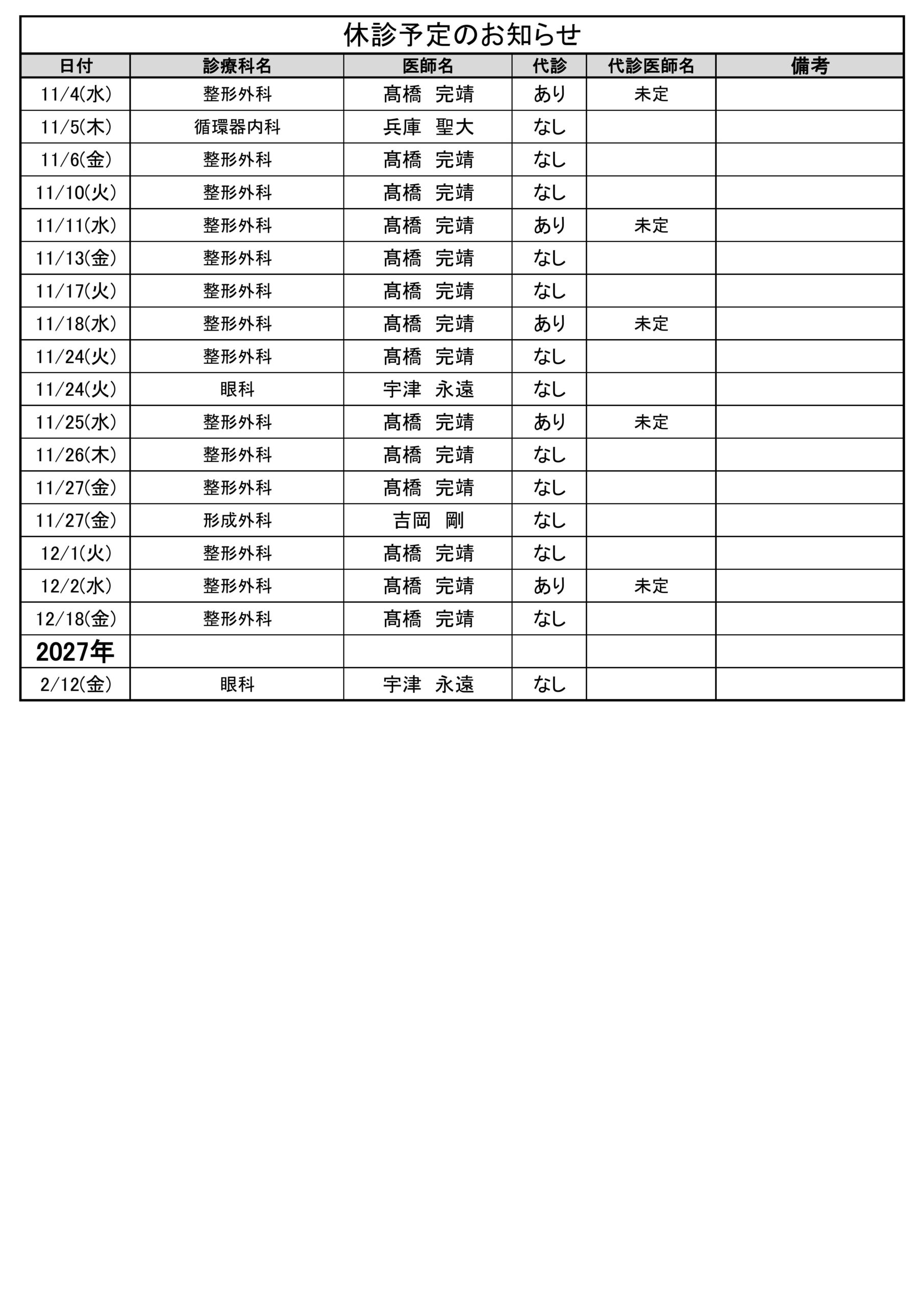 休診予定のお知らせ

| 日付 | 診療科名 | 医師名 | 代診 | 代診医師名 | 備考 |
|---|---|---|---|---|---|
| 11/4(水) | 整形外科 | 髙橋　完靖 | あり | 未定 | |
| 11/5(木) | 循環器内科 | 兵庫　聖大 | なし | | |
| 11/6(金) | 整形外科 | 髙橋　完靖 | なし | | |
| 11/10(火) | 整形外科 | 髙橋　完靖 | なし | | |
| 11/11(水) | 整形外科 | 髙橋　完靖 | あり | 未定 | |
| 11/13(金) | 整形外科 | 髙橋　完靖 | なし | | |
| 11/17(火) | 整形外科 | 髙橋　完靖 | なし | | |
| 11/18(水) | 整形外科 | 髙橋　完靖 | あり | 未定 | |
| 11/24(火) | 整形外科 | 髙橋　完靖 | なし | | |
| 11/24(火) | 眼科 | 宇津　永遠 | なし | | |
| 11/25(水) | 整形外科 | 髙橋　完靖 | あり | 未定 | |
| 11/26(木) | 整形外科 | 髙橋　完靖 | なし | | |
| 11/27(金) | 整形外科 | 髙橋　完靖 | なし | | |
| 11/27(金) | 形成外科 | 吉岡　剛 | なし | | |
| 12/1(火) | 整形外科 | 髙橋　完靖 | なし | | |
| 12/2(水) | 整形外科 | 髙橋　完靖 | あり | 未定 | |
| 12/18(金) | 整形外科 | 髙橋　完靖 | なし | | |
| 2027年 | | | | | |
| 2/12(金) | 眼科 | 宇津　永遠 | なし | | |